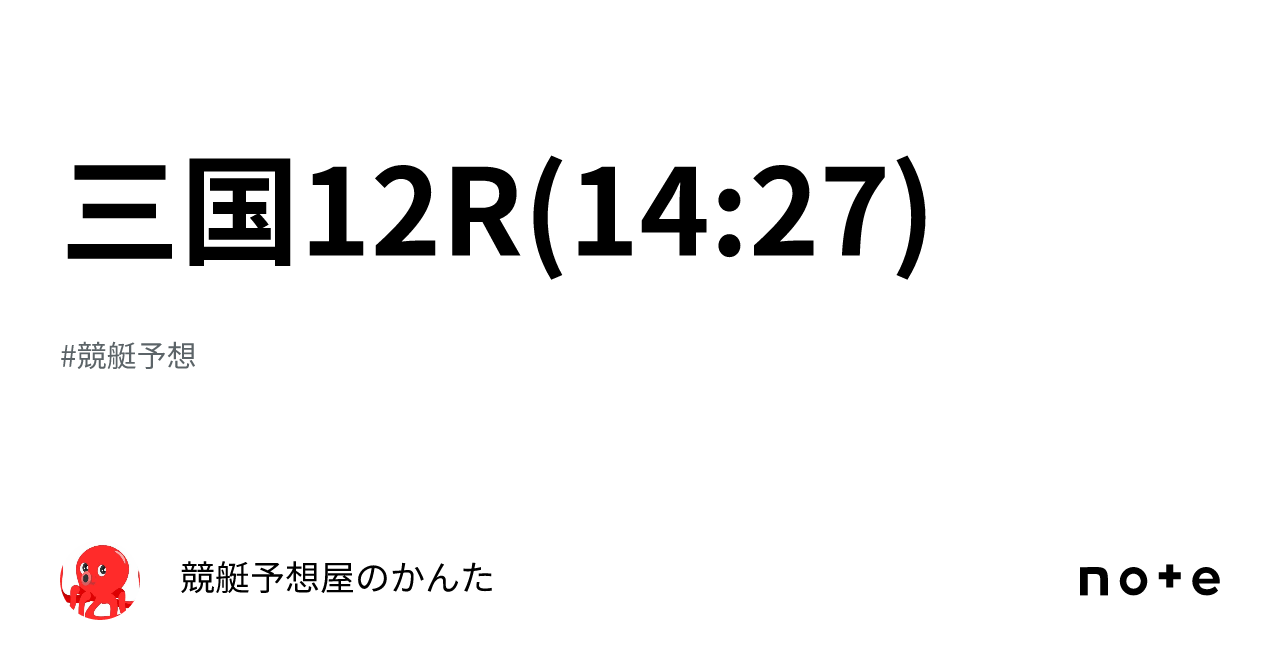 三国12R(14:27)

#競艇予想

競艇予想屋のかんた

note